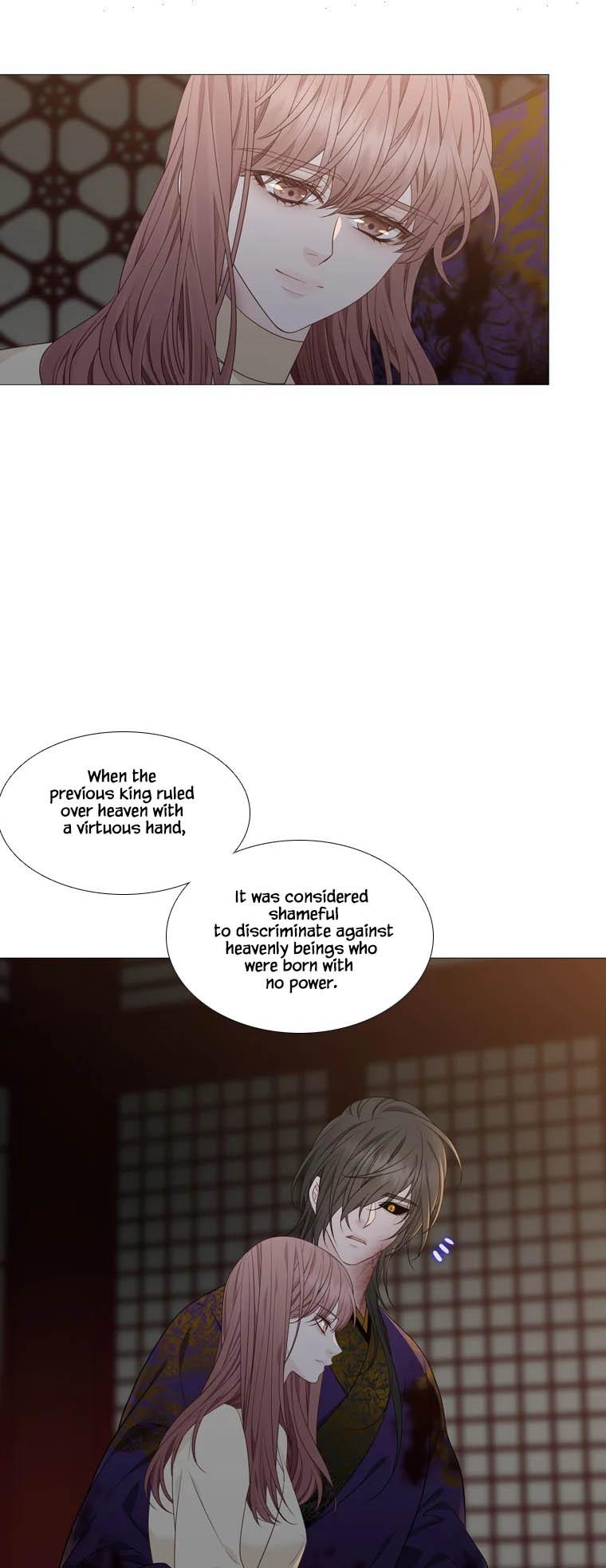 When the previous king ruled over heaven with a virtuous hand,

It was considered shameful to discriminate against heavenly beings who were born with no power.